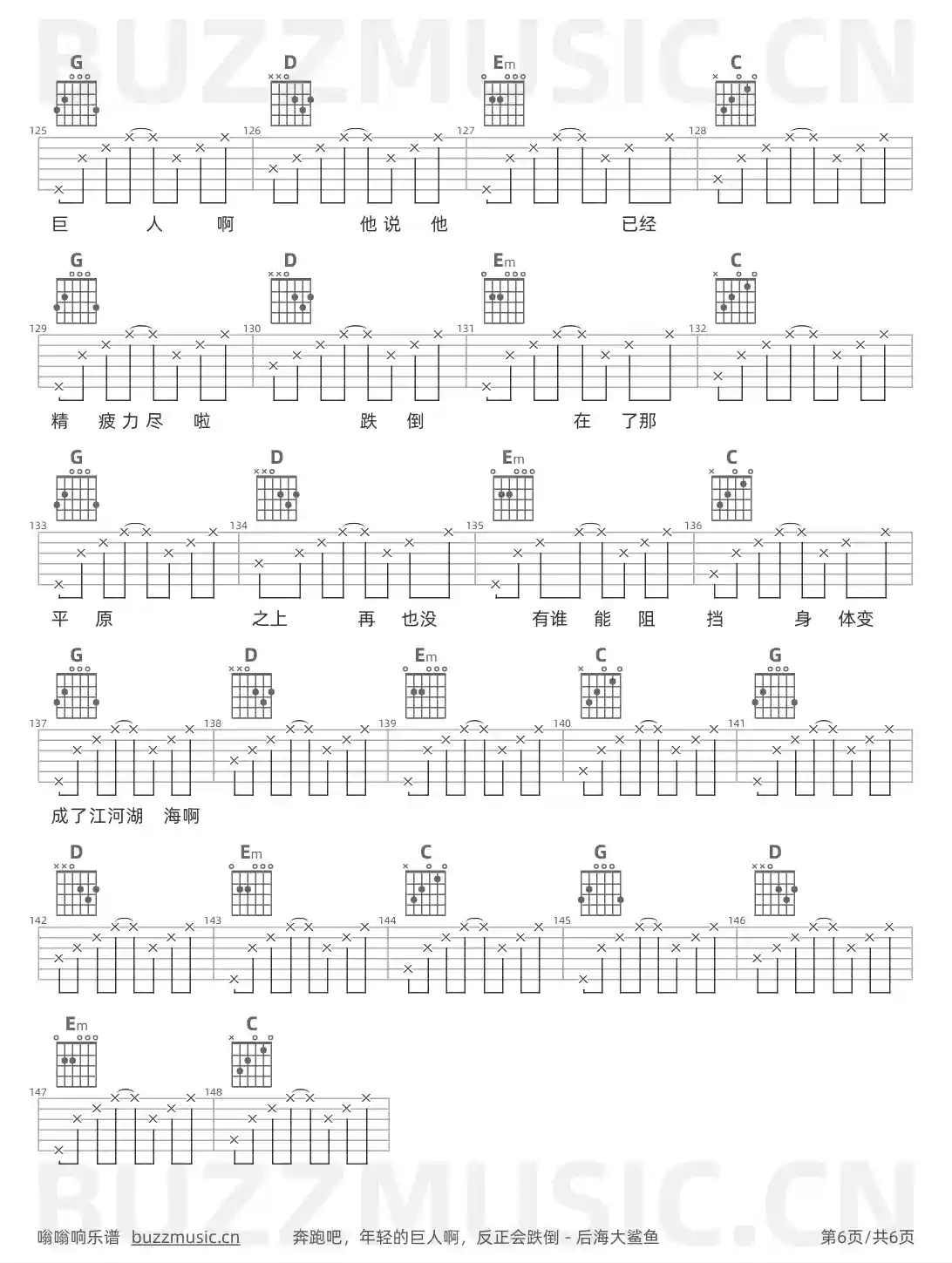 BUZZMUSIC.CN

G D Em C
125 126 127 128
巨 人 啊 他说 他 已经

G D Em C
129 130 131 132
精 疲力尽 啦 跌 倒 在 了那

G D Em C
133 134 135 136
平 原 之上 再 也没 有谁 能 阻 挡 身 体变

G D Em C G
137 138 139 140 141
成了江河湖 海啊

D Em C G D
142 143 144 145 146

Em C
147 148

BUZZMUSIC.CN

嗡嗡响乐谱 buzzmusic.cn 奔跑吧，年轻的巨人啊，反正会跌倒 - 后海大鲨鱼 第6页/共6页